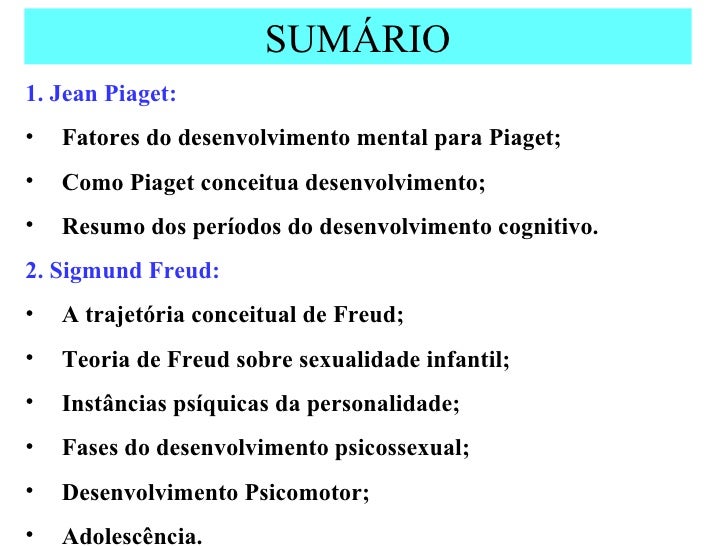 SUMÁRIO

1. Jean Piaget:

• Fatores do desenvolvimento mental para Piaget;

• Como Piaget conceitua desenvolvimento;

• Resumo dos períodos do desenvolvimento cognitivo.

2. Sigmund Freud:

• A trajetória conceitual de Freud;

• Teoria de Freud sobre sexualidade infantil;

• Instâncias psíquicas da personalidade;

• Fases do desenvolvimento psicossexual;

• Desenvolvimento Psicomotor;

• Adolescência.